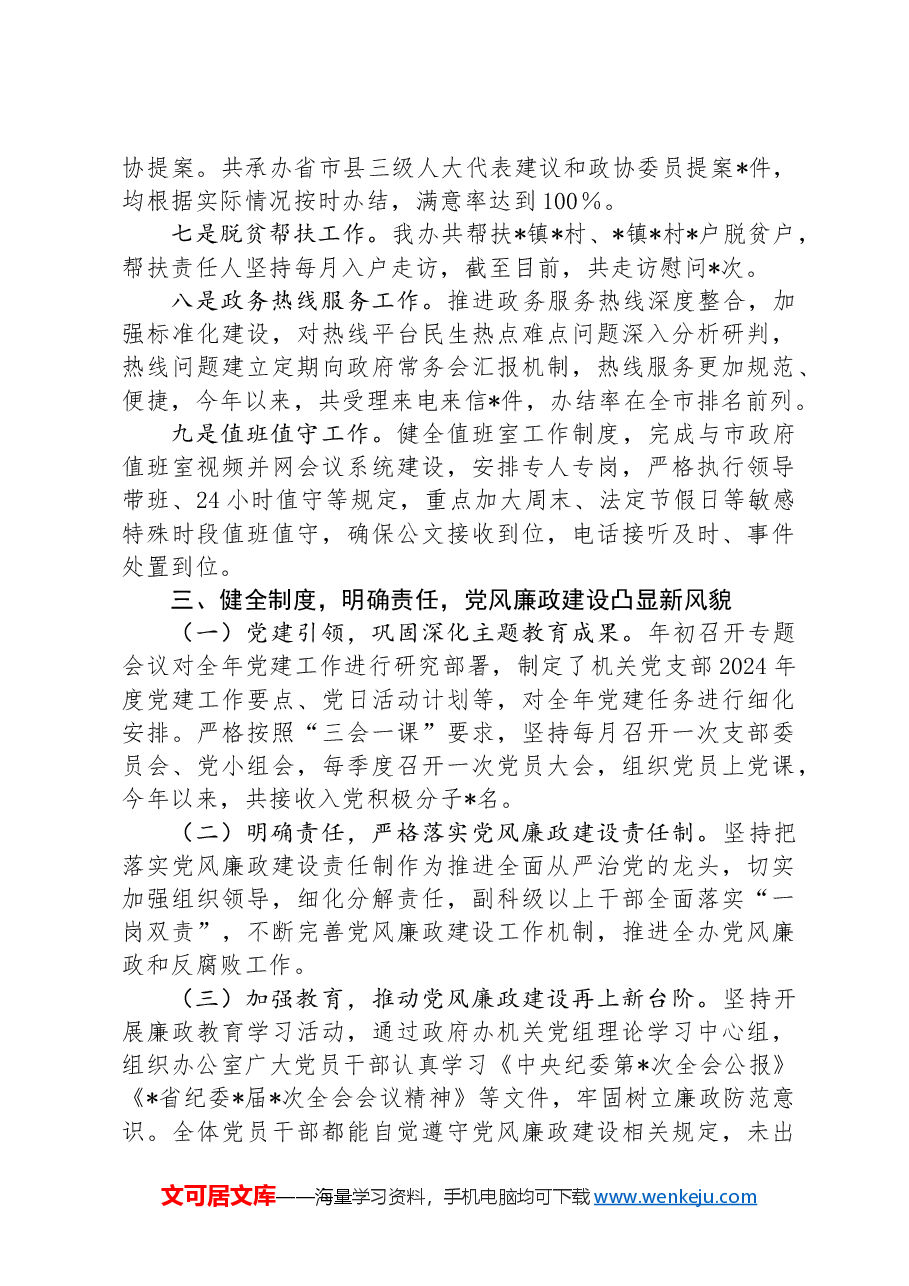 协提案。共承办省市县三级人大代表建议和政协委员提案*件，均根据实际情况按时办结，满意率达到100%。

七是脱贫帮扶工作。我办共帮扶*镇*村、*镇*村*户脱贫户，帮扶责任人坚持每月入户走访，截至目前，共走访慰问*次。

八是政务热线服务工作。推进政务服务热线深度整合，加强标准化建设，对热线平台民生热点难点问题深入分析研判，热线问题建立定期向政府常务会汇报机制，热线服务更加规范、便捷，今年以来，共受理来电来信*件，办结率在全市排名前列。

九是值班值守工作。健全值班室工作制度，完成与市政府值班室视频并网会议系统建设，安排专人专岗，严格执行领导带班、24小时值守等规定，重点加大周末、法定节假日等敏感特殊时段值班值守，确保公文接收到位，电话接听及时、事件处置到位。

三、健全制度，明确责任，党风廉政建设凸显新风貌

（一）党建引领，巩固深化主题教育成果。年初召开专题会议对全年党建工作进行研究部署，制定了机关党支部2024年度党建工作要点、党日活动计划等，对全年党建任务进行细化安排。严格按照“三会一课”要求，坚持每月召开一次支部委员会、党小组会，每季度召开一次党员大会，组织党员上党课，今年以来，共接收入党积极分子*名。

（二）明确责任，严格落实党风廉政建设责任制。坚持把落实党风廉政建设责任制作为推进全面从严治党的龙头，切实加强组织领导，细化分解责任，副科级以上干部全面落实“一岗双责”，不断完善党风廉政建设工作机制，推进全办党风廉政和反腐败工作。

（三）加强教育，推动党风廉政建设再上新台阶。坚持开展廉政教育学习活动，通过政府办机关党组理论学习中心组，组织办公室广大党员干部认真学习《中央纪委第*次全会公报》《*省纪委*届*次全会会议精神》等文件，牢固树立廉政防范意识。全体党员干部都能自觉遵守党风廉政建设相关规定，未出

文可居文库——海量学习资料，手机电脑均可下载www.wenkeju.com